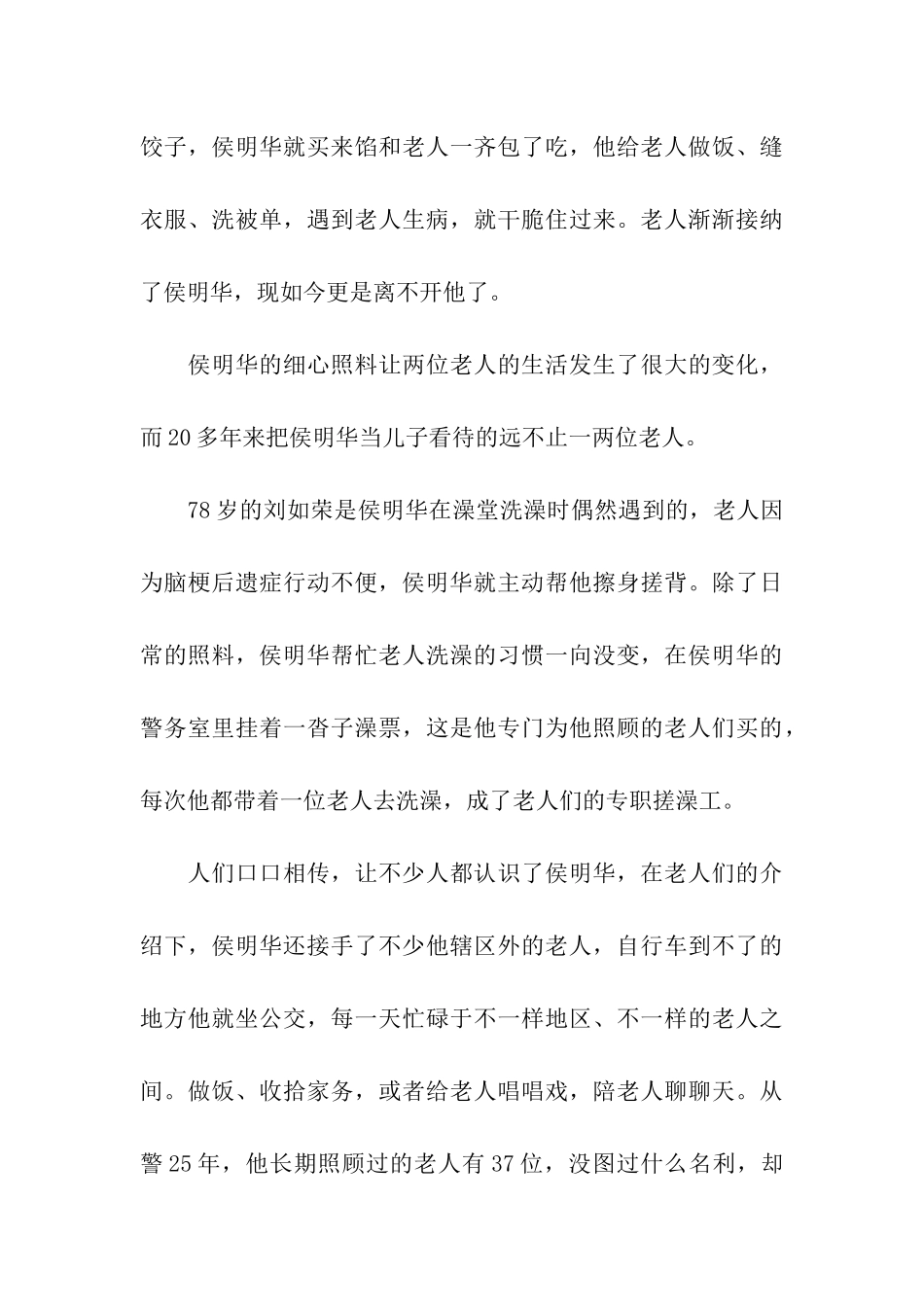 饺子，侯明华就买来馅和老人一齐包了吃，他给老人做饭、缝衣服、洗被单，遇到老人生病，就干脆住过来。老人渐渐接纳了侯明华，现如今更是离不开他了。

侯明华的细心照料让两位老人的生活发生了很大的变化，而20多年来把侯明华当儿子看待的远不止一两位老人。

78岁的刘如荣是侯明华在澡堂洗澡时偶然遇到的，老人因为脑梗后遗症行动不便，侯明华就主动帮他擦身搓背。除了日常的照料，侯明华帮忙老人洗澡的习惯一向没变，在侯明华的警务室里挂着一沓子澡票，这是他专门为他照顾的老人们买的，每次他都带着一位老人去洗澡，成了老人们的专职搓澡工。

人们口口相传，让不少人都认识了侯明华，在老人们的介绍下，侯明华还接手了不少他辖区外的老人，自行车到不了的地方他就坐公交，每一天忙碌于不一样地区、不一样的老人之间。做饭、收拾家务，或者给老人唱唱戏，陪老人聊聊天。从警25年，他长期照顾过的老人有37位，没图过什么名利，却